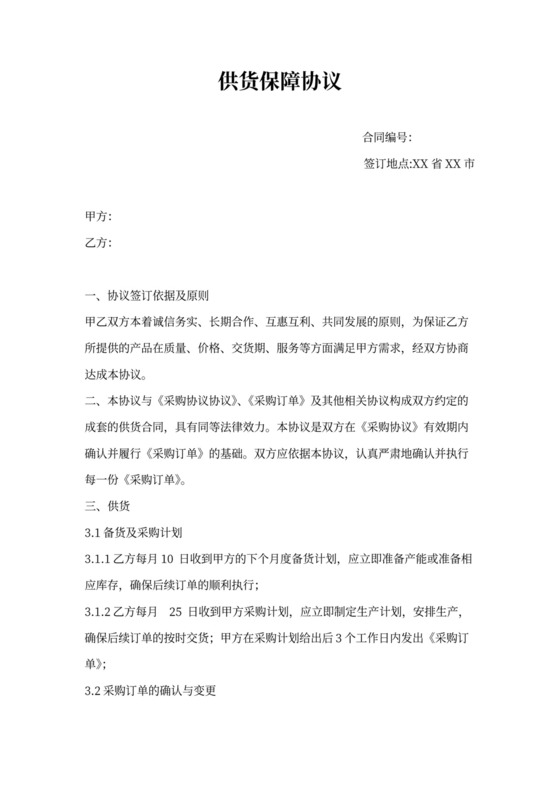 供货保障协议

合同编号:

签订地点:XX 省 XX 市

甲方:

乙方:

一、协议签订依据及原则

甲乙双方本着诚信务实、长期合作、互惠互利、共同发展的原则，为保证乙方所提供的产品在质量、价格、交货期、服务等方面满足甲方需求，经双方协商达成本协议。

二、本协议与《采购协议协议》、《采购订单》及其他相关协议构成双方约定的成套的供货合同，具有同等法律效力。本协议是双方在《采购协议》有效期内确认并履行《采购订单》的基础。双方应依据本协议，认真严肃地确认并执行每一份《采购订单》。

三、供货

3.1 备货及采购计划

3.1.1 乙方每月 10 日收到甲方的下个月度备货计划，应立即准备产能或准备相应库存，确保后续订单的顺利执行;

3.1.2 乙方每月 25 日收到甲方采购计划，应立即制定生产计划，安排生产，确保后续订单的按时交货；甲方在采购计划给出后 3 个工作日内发出《采购订单》;

3.2 采购订单的确认与变更